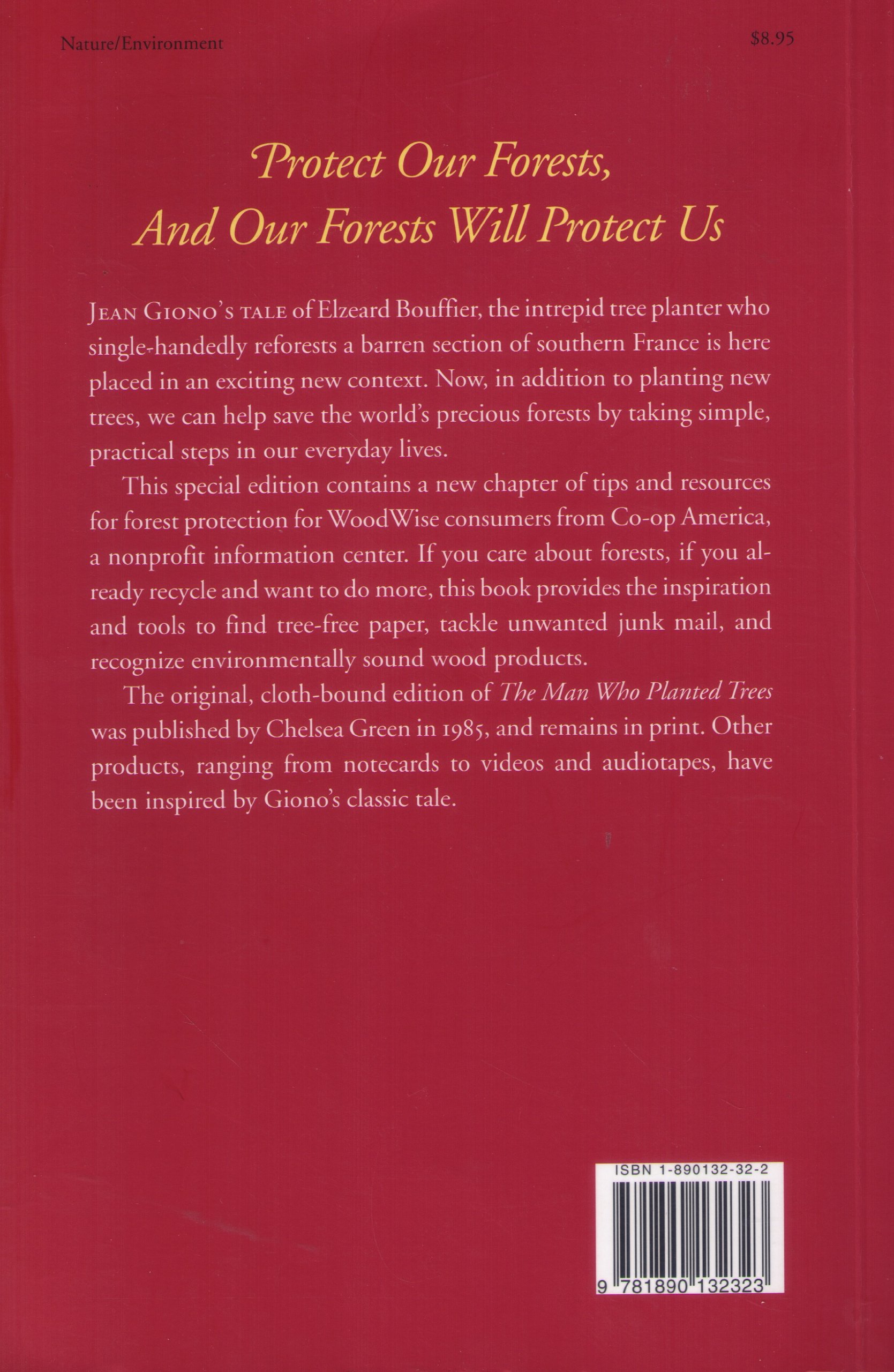 Nature/Environment

$8.95

Protect Our Forests, And Our Forests Will Protect Us

JEAN GIONO'S TALE of Elzeard Bouffier, the intrepid tree planter who single-handedly reforests a barren section of southern France is here placed in an exciting new context. Now, in addition to planting new trees, we can help save the world's precious forests by taking simple, practical steps in our everyday lives.

This special edition contains a new chapter of tips and resources for forest protection for WoodWise consumers from Co-op America, a nonprofit information center. If you care about forests, if you already recycle and want to do more, this book provides the inspiration and tools to find tree-free paper, tackle unwanted junk mail, and recognize environmentally sound wood products.

The original, cloth-bound edition of The Man Who Planted Trees was published by Chelsea Green in 1985, and remains in print. Other products, ranging from notecards to videos and audiotapes, have been inspired by Giono's classic tale.

ISBN 1-890132-32-2

9 781890 132323